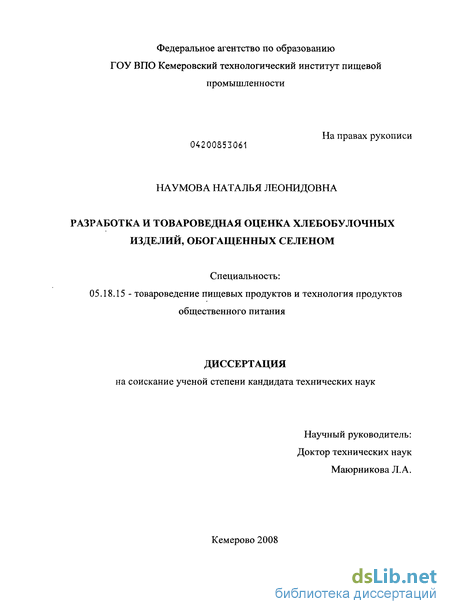 Федеральное агентство по образованию
ГОУ ВПО Кемеровский технологический институт пищевой промышленности

На правах рукописи

04200853061

НАУМОВА НАТАЛЬЯ ЛЕОНИДОВНА

РАЗРАБОТКА И ТОВАРОВЕДНАЯ ОЦЕНКА ХЛЕБОБУЛОЧНЫХ ИЗДЕЛИЙ, ОБОГАЩЕННЫХ СЕЛЕНОМ

Специальность:
05.18.15 - товароведение пищевых продуктов и технология продуктов общественного питания

ДИССЕРТАЦИЯ
на соискание ученой степени кандидата технических наук

Научный руководитель:
Доктор технических наук
Маюрникова Л.А.

Кемерово 2008

dsLib.net
библиотека диссертаций